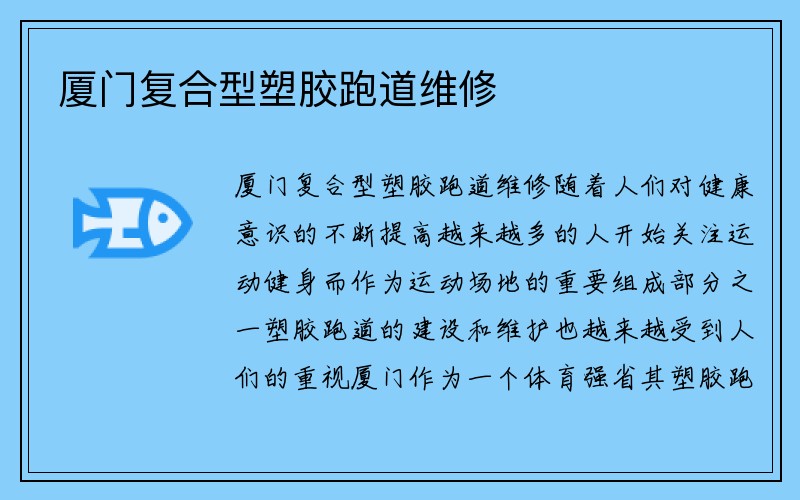 厦门复合型塑胶跑道维修

厦门复合型塑胶跑道维修随着人们对健康意识的不断提高越来越多的人开始关注运动健身而作为运动场地的重要组成部分之一塑胶跑道的建设和维护也越来越受到人们的重视厦门作为一个体育强省其塑胶跑